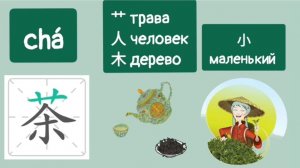 chá

艹 трава
人 человек
木 дерево

小
маленький

茶